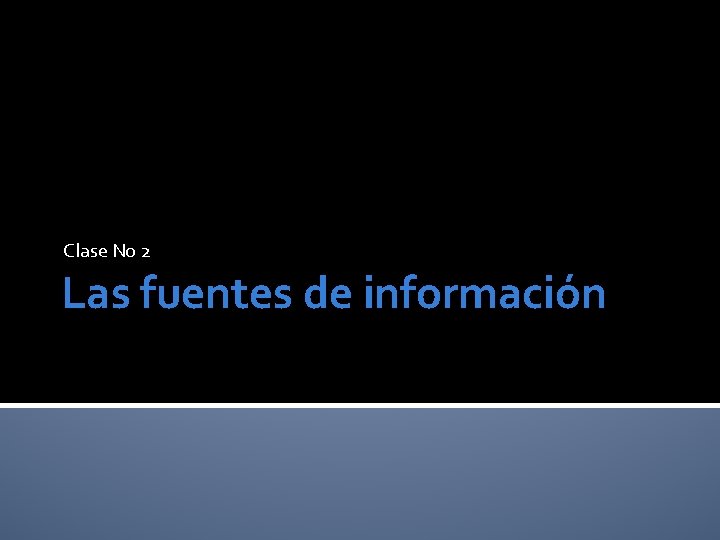 Clase No 2

Las fuentes de información